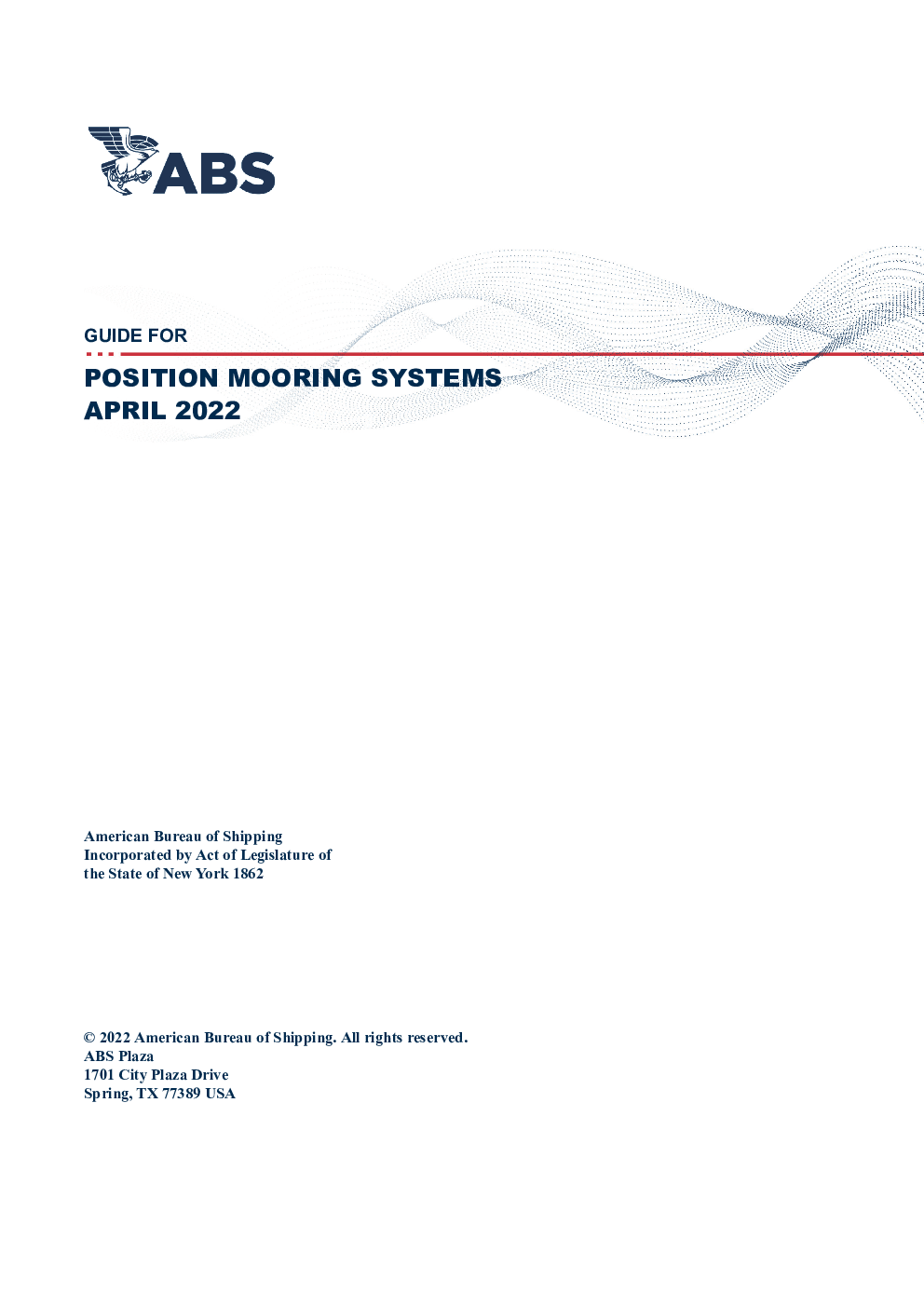 ABS

GUIDE FOR

POSITION MOORING SYSTEMS
APRIL 2022

American Bureau of Shipping
Incorporated by Act of Legislature of the State of New York 1862

© 2022 American Bureau of Shipping. All rights reserved.
ABS Plaza
1701 City Plaza Drive
Spring, TX 77389 USA